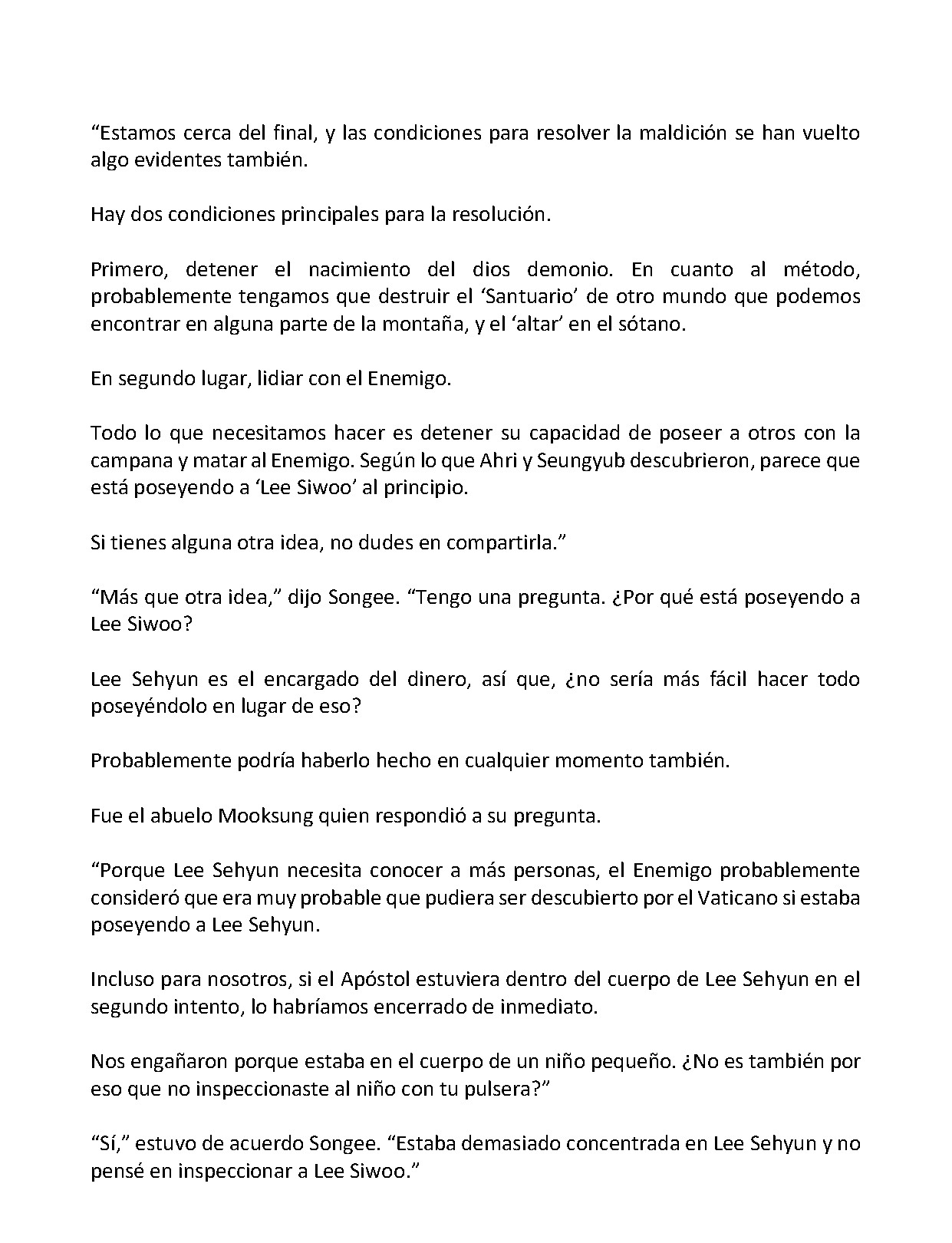 "Estamos cerca del final, y las condiciones para resolver la maldición se han vuelto algo evidentes también.

Hay dos condiciones principales para la resolución.

Primero, detener el nacimiento del dios demonio. En cuanto al método, probablemente tengamos que destruir el 'Santuario' de otro mundo que podemos encontrar en alguna parte de la montaña, y el 'altar' en el sótano.

En segundo lugar, lidiar con el Enemigo.

Todo lo que necesitamos hacer es detener su capacidad de poseer a otros con la campana y matar al Enemigo. Según lo que Ahri y Seungyub descubrieron, parece que está poseyendo a 'Lee Siwoo' al principio.

Si tienes alguna otra idea, no dudes en compartirla."

"Más que otra idea," dijo Songee. "Tengo una pregunta. ¿Por qué está poseyendo a Lee Siwoo?

Lee Sehyun es el encargado del dinero, así que, ¿no sería más fácil hacer todo poseyéndolo en lugar de eso?

Probablemente podría haberlo hecho en cualquier momento también.

Fue el abuelo Mooksung quien respondió a su pregunta.

"Porque Lee Sehyun necesita conocer a más personas, el Enemigo probablemente consideró que era muy probable que pudiera ser descubierto por el Vaticano si estaba poseyendo a Lee Sehyun.

Incluso para nosotros, si el Apóstol estuviera dentro del cuerpo de Lee Sehyun en el segundo intento, lo habríamos encerrado de inmediato.

Nos engañaron porque estaba en el cuerpo de un niño pequeño. ¿No es también por eso que no inspeccionaste al niño con tu pulsera?"

"Sí," estuvo de acuerdo Songee. "Estaba demasiado concentrada en Lee Sehyun y no pensé en inspeccionar a Lee Siwoo."